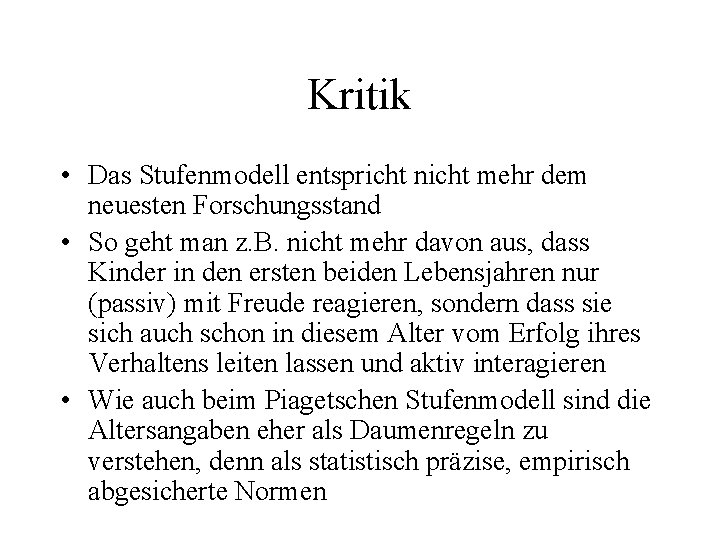 Kritik

• Das Stufenmodell entspricht nicht mehr dem neuesten Forschungsstand

• So geht man z.B. nicht mehr davon aus, dass Kinder in den ersten beiden Lebensjahren nur (passiv) mit Freude reagieren, sondern dass sie sich auch schon in diesem Alter vom Erfolg ihres Verhaltens leiten lassen und aktiv interagieren

• Wie auch beim Piagetschen Stufenmodell sind die Altersangaben eher als Daumenregeln zu verstehen, denn als statistisch präzise, empirisch abgesicherte Normen